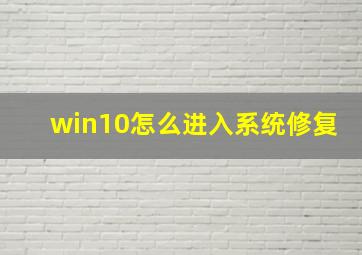 win10怎么进入系统修复